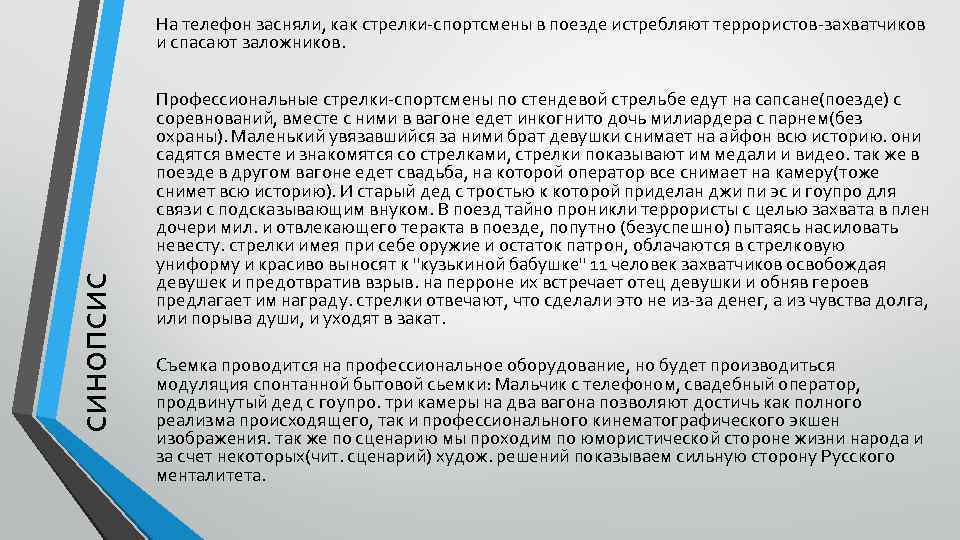 СИНОПСИС

На телефон засняли, как стрелки-спортсмены в поезде истребляют террористов-захватчиков и спасают заложников.

Профессиональные стрелки-спортсмены по стендевой стрельбе едут на сапсане(поезде) с соревнований, вместе с ними в вагоне едет инкогнито дочь милиардера с парнем(без охраны). Маленький увязавшийся за ними брат девушки снимает на айфон всю историю. они садятся вместе и знакомятся со стрелками, стрелки показывают им медали и видео. так же в поезде в другом вагоне едет свадьба, на которой оператор все снимает на камеру(тоже снимет всю историю). И старый дед с тростью к которой приделан джи пи эс и гоупро для связи с подсказывающим внуком. В поезд тайно проникли террористы с целью захвата в плен дочери мил. и отвлекающего теракта в поезде, попутно (безуспешно) пытаясь насиловать невесту. стрелки имея при себе оружие и остаток патрон, облачаются в стрелковую униформу и красиво выносят к "кузькиной бабушке" 11 человек захватчиков освобождая девушек и предотвратив взрыв. на перроне их встречает отец девушки и обняв героев предлагает им награду. стрелки отвечают, что сделали это не из-за денег, а из чувства долга, или порыва души, и уходят в закат.

Съемка проводится на профессиональное оборудование, но будет производиться модуляция спонтанной бытовой сьемки: Мальчик с телефоном, свадебный оператор, продвинутый дед с гоупро. три камеры на два вагона позволяют достичь как полного реализма происходящего, так и профессионального кинематографического экшен изображения. так же по сценарию мы проходим по юмористической стороне жизни народа и за счет некоторых(чит. сценарий) худож. решений показываем сильную сторону Русского менталитета.